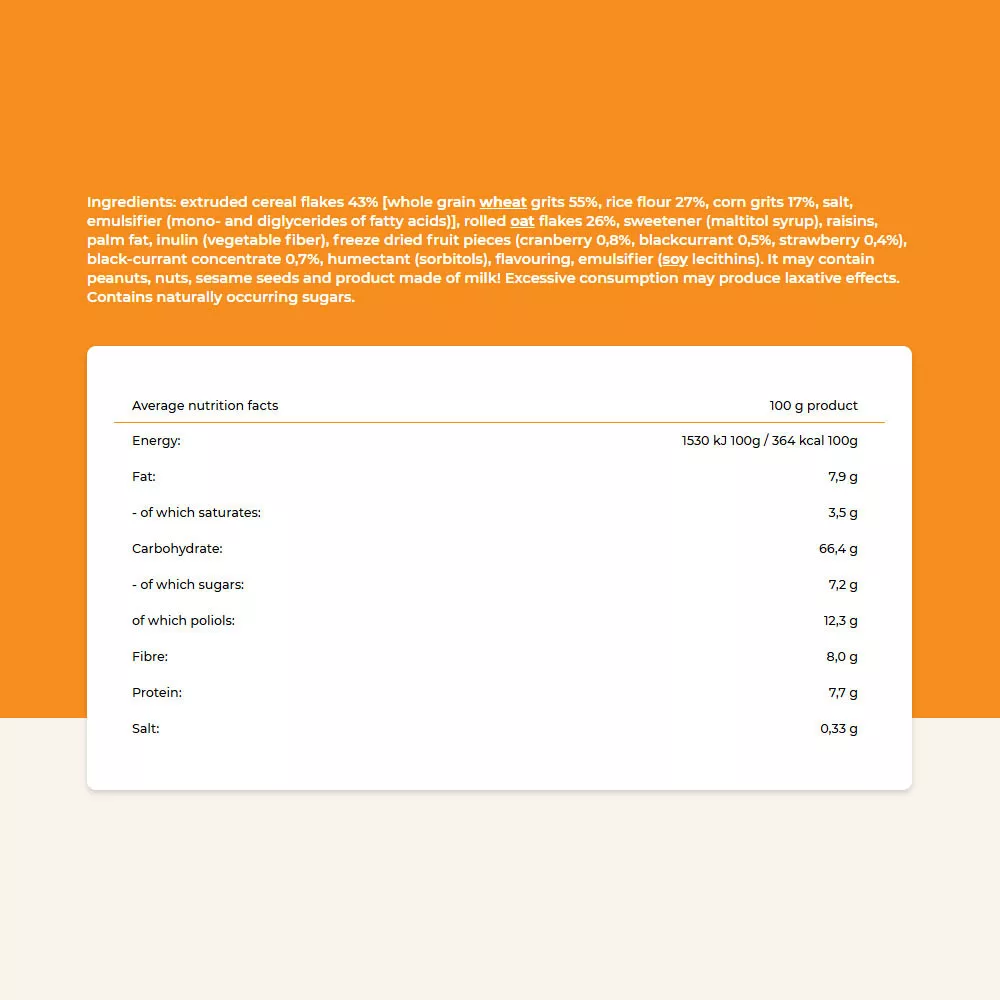 Ingredients: extruded cereal flakes 43% [whole grain wheat grits 55%, rice flour 27%, corn grits 17%, salt, emulsifier (mono- and diglycerides of fatty acids)], rolled oat flakes 26%, sweetener (maltitol syrup), raisins, palm fat, inulin (vegetable fiber), freeze dried fruit pieces (cranberry 0,8%, blackcurrant 0,5%, strawberry 0,4%), black-currant concentrate 0,7%, humectant (sorbitols), flavouring, emulsifier (soy lecithins). It may contain peanuts, nuts, sesame seeds and product made of milk! Excessive consumption may produce laxative effects. Contains naturally occurring sugars.

| Average nutrition facts | 100 g product |
|---|---|
| Energy: | 1530 kJ 100g / 364 kcal 100g |
| Fat: | 7,9 g |
| - of which saturates: | 3,5 g |
| Carbohydrate: | 66,4 g |
| - of which sugars: | 7,2 g |
| of which poliols: | 12,3 g |
| Fibre: | 8,0 g |
| Protein: | 7,7 g |
| Salt: | 0,33 g |